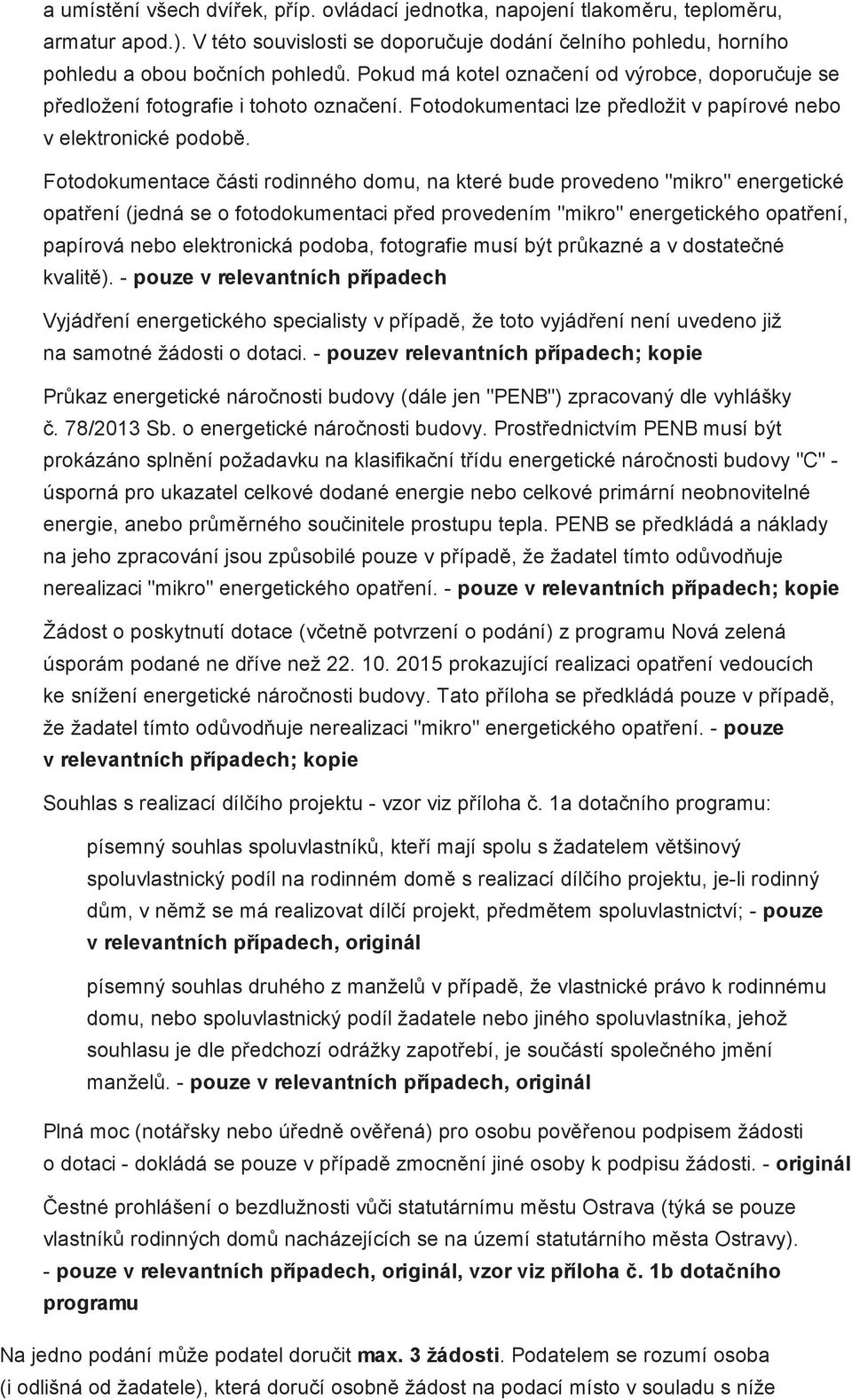 a umístění všech dvířek, příp. ovládací jednotka, napojení tlakoměru, teploměru, armatur apod.). V této souvislosti se doporučuje dodání čelního pohledu, horního pohledu a obou bočních pohledů. Pokud má kotel označení od výrobce, doporučuje se předložení fotografie i tohoto označení. Fotodokumentaci lze předložit v papírové nebo v elektronické podobě.

Fotodokumentace části rodinného domu, na které bude provedeno "mikro" energetické opatření (jedná se o fotodokumentaci před provedením "mikro" energetického opatření, papírová nebo elektronická podoba, fotografie musí být průkazné a v dostatečné kvalitě). - pouze v relevantních případech

Vyjádření energetického specialisty v případě, že toto vyjádření není uvedeno již na samotné žádosti o dotaci. - pouzev relevantních případech; kopie

Průkaz energetické náročnosti budovy (dále jen "PENB") zpracovaný dle vyhlášky č. 78/2013 Sb. o energetické náročnosti budovy. Prostřednictvím PENB musí být prokázáno splnění požadavku na klasifikační třídu energetické náročnosti budovy "C" - úsporná pro ukazatel celkové dodané energie nebo celkové primární neobnovitelné energie, anebo průměrného součinitele prostupu tepla. PENB se předkládá a náklady na jeho zpracování jsou způsobilé pouze v případě, že žadatel tímto odůvodňuje nerealizaci "mikro" energetického opatření. - pouze v relevantních případech; kopie

Žádost o poskytnutí dotace (včetně potvrzení o podání) z programu Nová zelená úsporám podané ne dříve než 22. 10. 2015 prokazující realizaci opatření vedoucích ke snížení energetické náročnosti budovy. Tato příloha se předkládá pouze v případě, že žadatel tímto odůvodňuje nerealizaci "mikro" energetického opatření. - pouze v relevantních případech; kopie

Souhlas s realizací dílčího projektu - vzor viz příloha č. 1a dotačního programu:

písemný souhlas spoluvlastníků, kteří mají spolu s žadatelem většinový spoluvlastnický podíl na rodinném domě s realizací dílčího projektu, je-li rodinný dům, v němž se má realizovat dílčí projekt, předmětem spoluvlastnictví; - pouze v relevantních případech, originál

písemný souhlas druhého z manželů v případě, že vlastnické právo k rodinnému domu, nebo spoluvlastnický podíl žadatele nebo jiného spoluvlastníka, jehož souhlasu je dle předchozí odrážky zapotřebí, je součástí společného jmění manželů. - pouze v relevantních případech, originál

Plná moc (notářsky nebo úředně ověřená) pro osobu pověřenou podpisem žádosti o dotaci - dokládá se pouze v případě zmocnění jiné osoby k podpisu žádosti. - originál

Čestné prohlášení o bezdlužnosti vůči statutárnímu městu Ostrava (týká se pouze vlastníků rodinných domů nacházejících se na území statutárního města Ostravy). - pouze v relevantních případech, originál, vzor viz příloha č. 1b dotačního programu

Na jedno podání může podatel doručit max. 3 žádosti. Podatelem se rozumí osoba (i odlišná od žadatele), která doručí osobně žádost na podací místo v souladu s níže